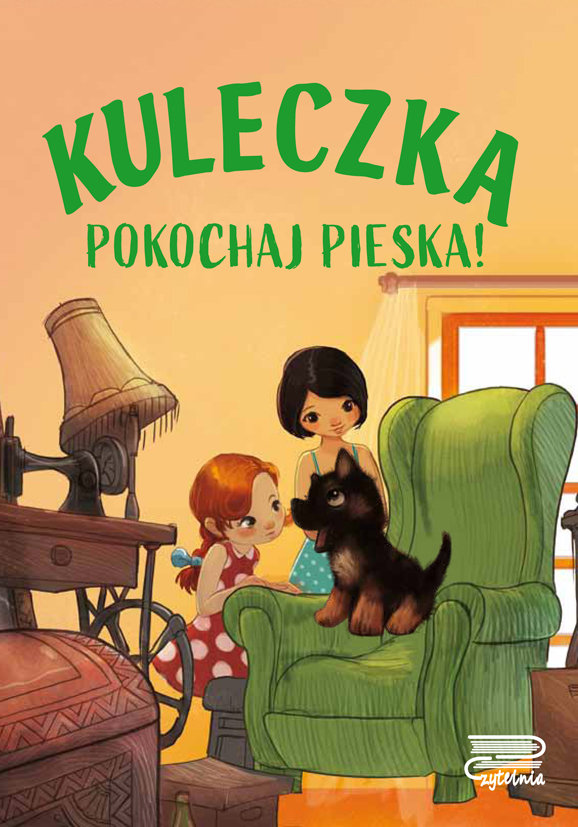 KULECZKA
POKOCHAJ PIESKA!

Czytelnia